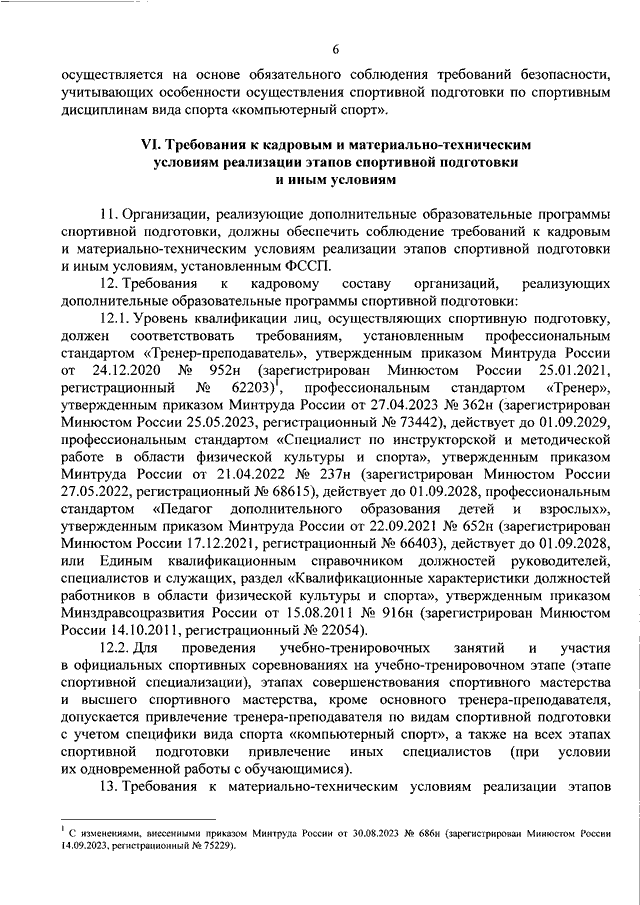 6

осуществляется на основе обязательного соблюдения требований безопасности, учитывающих особенности осуществления спортивной подготовки по спортивным дисциплинам вида спорта «компьютерный спорт».

VI. Требования к кадровым и материально-техническим условиям реализации этапов спортивной подготовки и иным условиям

11. Организации, реализующие дополнительные образовательные программы спортивной подготовки, должны обеспечить соблюдение требований к кадровым и материально-техническим условиям реализации этапов спортивной подготовки и иным условиям, установленным ФССП.

12. Требования к кадровому составу организаций, реализующих дополнительные образовательные программы спортивной подготовки:

12.1. Уровень квалификации лиц, осуществляющих спортивную подготовку, должен соответствовать требованиям, установленным профессиональным стандартом «Тренер-преподаватель», утвержденным приказом Минтруда России от 24.12.2020 № 952н (зарегистрирован Минюстом России 25.01.2021, регистрационный № 62203)$^1$, профессиональным стандартом «Тренер», утвержденным приказом Минтруда России от 27.04.2023 № 362н (зарегистрирован Минюстом России 25.05.2023, регистрационный № 73442), действует до 01.09.2029, профессиональным стандартом «Специалист по инструкторской и методической работе в области физической культуры и спорта», утвержденным приказом Минтруда России от 21.04.2022 № 237н (зарегистрирован Минюстом России 27.05.2022, регистрационный № 68615), действует до 01.09.2028, профессиональным стандартом «Педагог дополнительного образования детей и взрослых», утвержденным приказом Минтруда России от 22.09.2021 № 652н (зарегистрирован Минюстом России 17.12.2021, регистрационный № 66403), действует до 01.09.2028, или Единым квалификационным справочником должностей руководителей, специалистов и служащих, раздел «Квалификационные характеристики должностей работников в области физической культуры и спорта», утвержденным приказом Минздравсоцразвития России от 15.08.2011 № 916н (зарегистрирован Минюстом России 14.10.2011, регистрационный № 22054).

12.2. Для проведения учебно-тренировочных занятий и участия в официальных спортивных соревнованиях на учебно-тренировочном этапе (этапе спортивной специализации), этапах совершенствования спортивного мастерства и высшего спортивного мастерства, кроме основного тренера-преподавателя, допускается привлечение тренера-преподавателя по видам спортивной подготовки с учетом специфики вида спорта «компьютерный спорт», а также на всех этапах спортивной подготовки привлечение иных специалистов (при условии их одновременной работы с обучающимися).

13. Требования к материально-техническим условиям реализации этапов

$^1$ С изменениями, внесенными приказом Минтруда России от 30.08.2023 № 686н (зарегистрирован Минюстом России 14.09.2023, регистрационный № 75229).